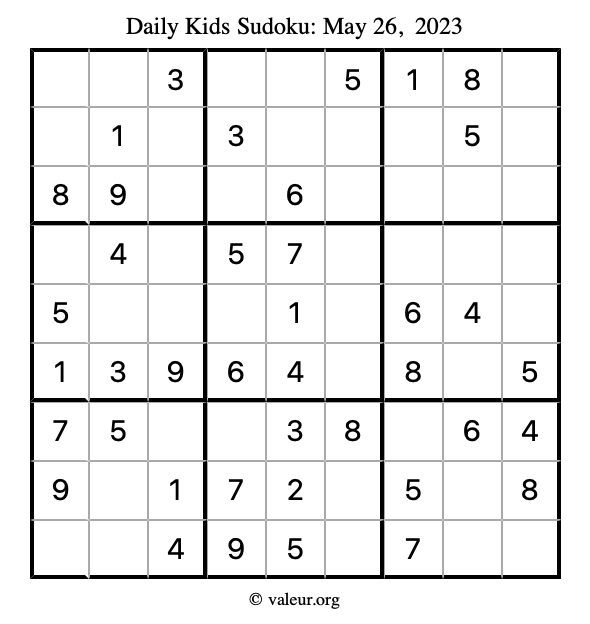 Daily Kids Sudoku: May 26, 2023

| | | | | | | | | |
|---|---|---|---|---|---|---|---|---|
| | | 3 | | | 5 | 1 | 8 | |
| | 1 | | 3 | | | | 5 | |
| 8 | 9 | | | 6 | | | | |
| | 4 | | 5 | 7 | | | | |
| 5 | | | | 1 | | 6 | 4 | |
| 1 | 3 | 9 | 6 | 4 | | 8 | | 5 |
| 7 | 5 | | | 3 | 8 | | 6 | 4 |
| 9 | | 1 | 7 | 2 | | 5 | | 8 |
| | | 4 | 9 | 5 | | 7 | | |

© valeur.org